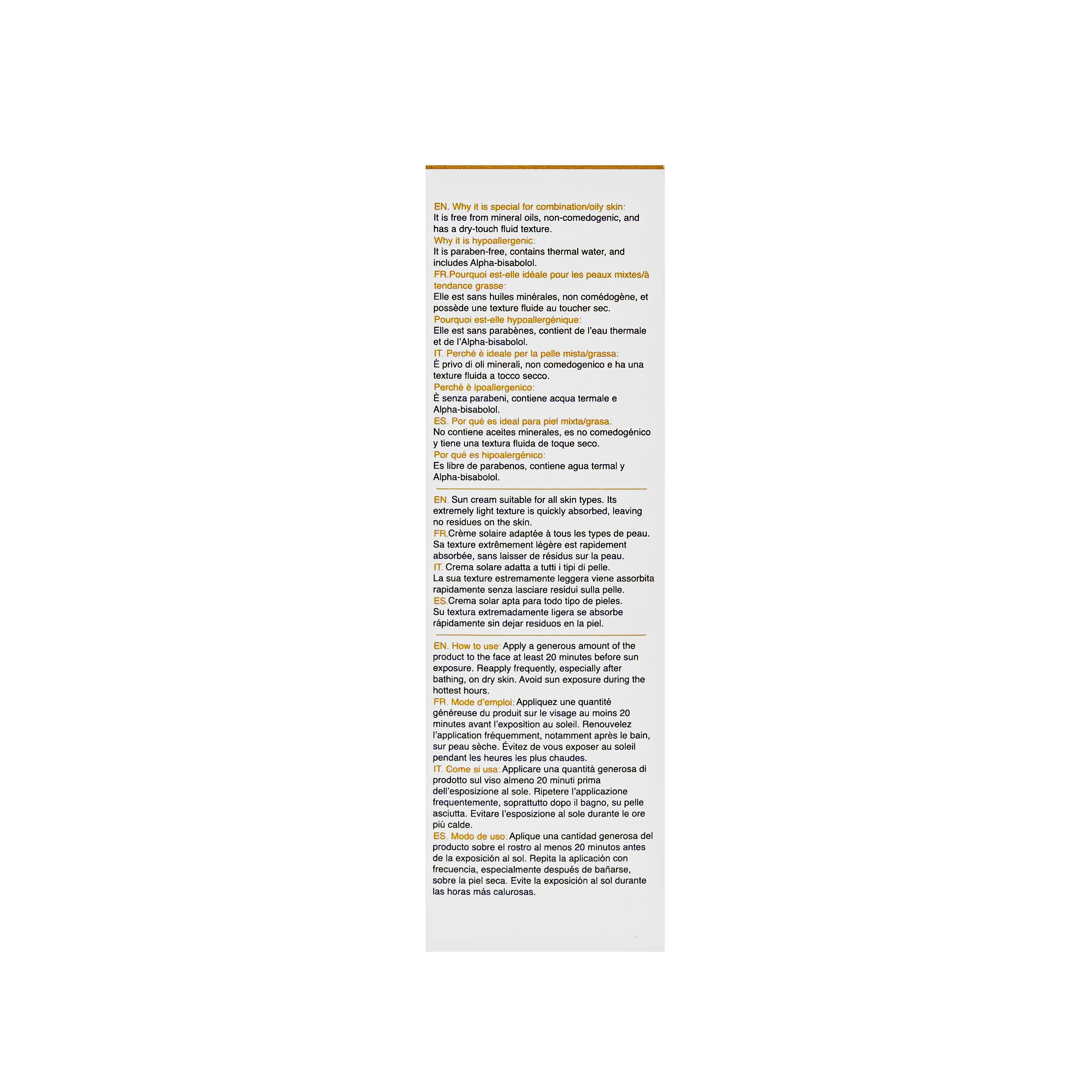 EN. Why it is special for combination/oily skin:
It is free from mineral oils, non-comedogenic, and has a dry-touch fluid texture.
Why it is hypoallergenic:
It is paraben-free, contains thermal water, and includes Alpha-bisabolol.
FR.Pourquoi est-elle idéale pour les peaux mixtes/à tendance grasse:
Elle est sans huiles minérales, non comédogène, et possède une texture fluide au toucher sec.
Pourquoi est-elle hypoallergénique:
Elle est sans parabènes, contient de l'eau thermale et de l'Alpha-bisabolol.
IT. Perché è ideale per la pelle mista/grassa:
È privo di oli minerali, non comedogenico e ha una texture fluida a tocco secco.
Perché è ipoallergenico:
È senza parabeni, contiene acqua termale e Alpha-bisabolol.
ES. Por qué es ideal para piel mixta/grasa:
No contiene aceites minerales, es no comedogénico y tiene una textura fluida de toque seco.
Por qué es hipoalergénico:
Es libre de parabenos, contiene agua termal y Alpha-bisabolol.

EN. Sun cream suitable for all skin types. Its extremely light texture is quickly absorbed, leaving no residues on the skin.
FR.Crème solaire adaptée à tous les types de peau. Sa texture extrêmement légère est rapidement absorbée, sans laisser de résidus sur la peau.
IT. Crema solare adatta a tutti i tipi di pelle. La sua texture estremamente leggera viene assorbita rapidamente senza lasciare residui sulla pelle.
ES.Crema solar apta para todo tipo de pieles. Su textura extremadamente ligera se absorbe rápidamente sin dejar residuos en la piel.

EN. How to use: Apply a generous amount of the product to the face at least 20 minutes before sun exposure. Reapply frequently, especially after bathing, on dry skin. Avoid sun exposure during the hottest hours.
FR. Mode d'emploi: Appliquez une quantité généreuse du produit sur le visage au moins 20 minutes avant l'exposition au soleil. Renouvelez l'application fréquemment, notamment après le bain, sur peau sèche. Évitez de vous exposer au soleil pendant les heures les plus chaudes.
IT. Come si usa: Applicare una quantità generosa di prodotto sul viso almeno 20 minuti prima dell'esposizione al sole. Ripetere l'applicazione frequentemente, soprattutto dopo il bagno, su pelle asciutta. Evitare l'esposizione al sole durante le ore più calde.
ES. Modo de uso: Aplique una cantidad generosa del producto sobre el rostro al menos 20 minutos antes de la exposición al sol. Repita la aplicación con frecuencia, especialmente después de bañarse, sobre la piel seca. Evite la exposición al sol durante las horas más calurosas.